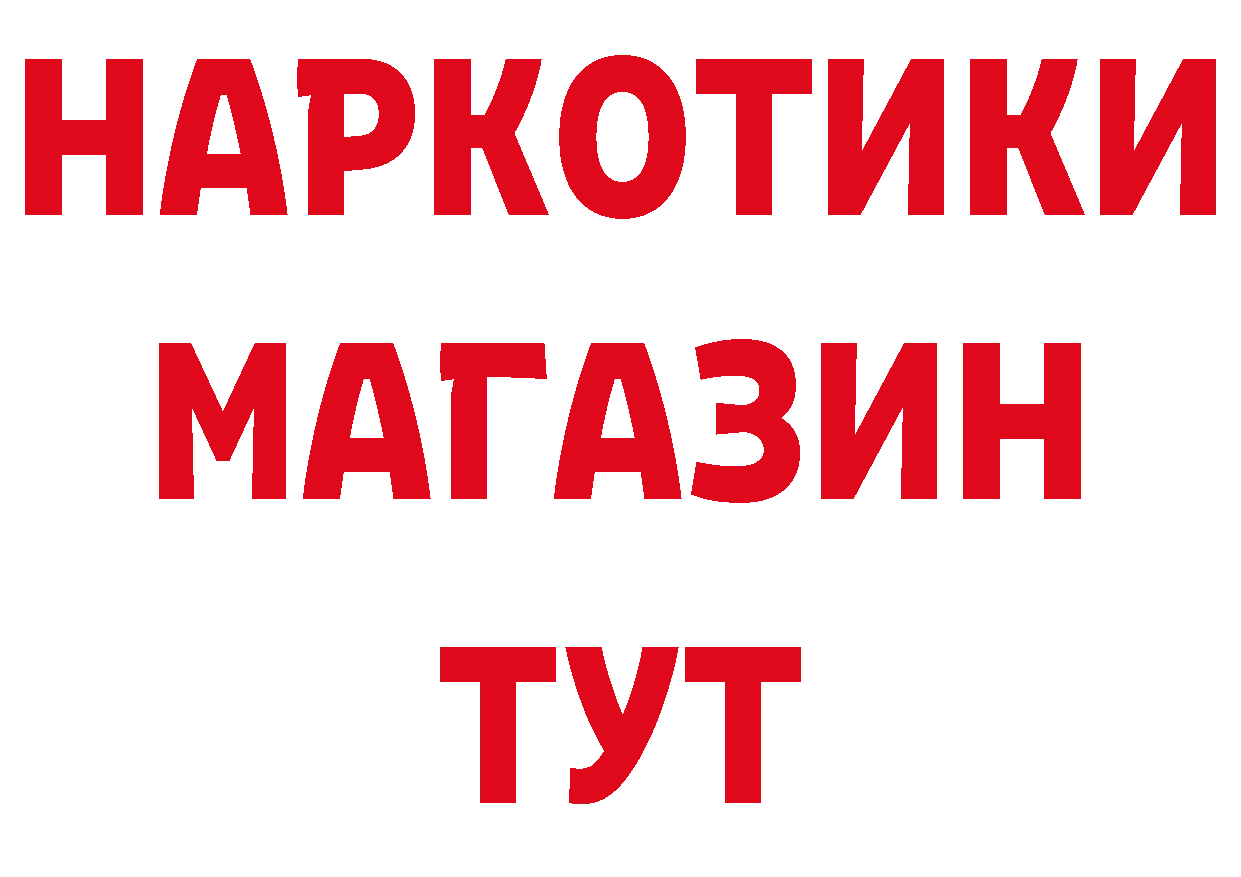 НАРКОТИКИ
МАГАЗИН
ТУТ